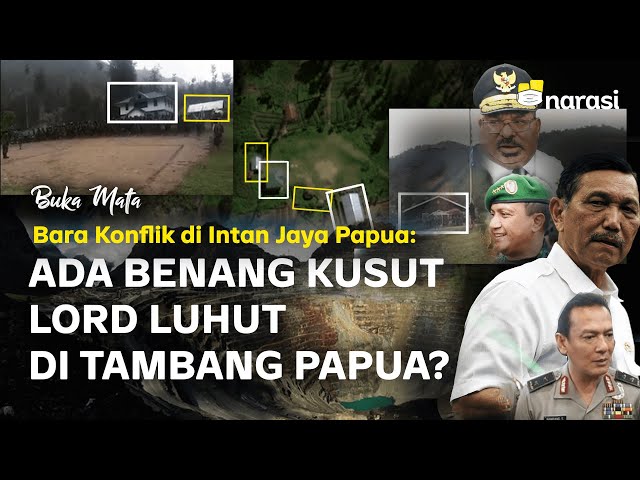 narasi

Buka Mata

Bara Konflik di Intan Jaya Papua:

ADA BENANG KUSUT LORD LUHUT DI TAMBANG PAPUA?